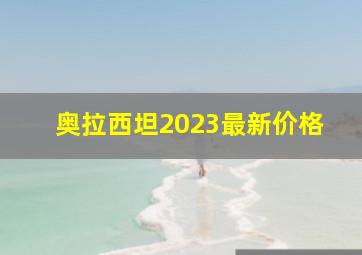 奥拉西坦2023最新价格